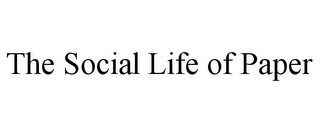 The Social Life of Paper